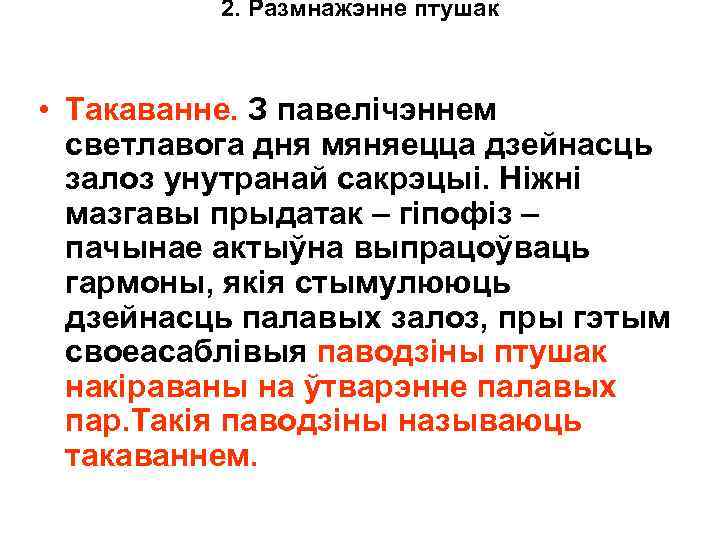 2. Размнажэнне птушак

• Такаванне. З павелічэннем светлавога дня мяняецца дзейнасць залоз унутранай сакрэцыі. Ніжні мазгавы прыдатак – гіпофіз – пачынае актыўна выпрацоўваць гармоны, якія стымулююць дзейнасць палавых залоз, пры гэтым своеасаблівыя паводзіны птушак накіраваны на ўтварэнне палавых пар.Такія паводзіны называюць такаваннем.